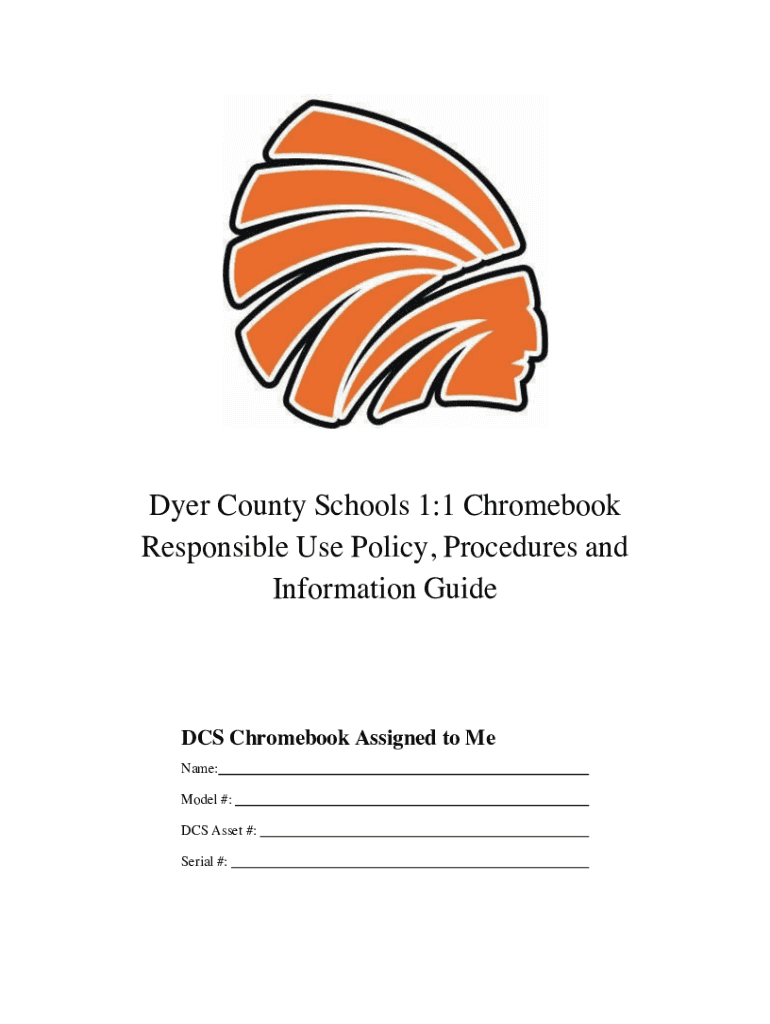 Dyer County Schools 1:1 Chromebook Responsible Use Policy, Procedures and Information Guide

DCS Chromebook Assigned to Me

Name:

Model #:

DCS Asset #:

Serial #: